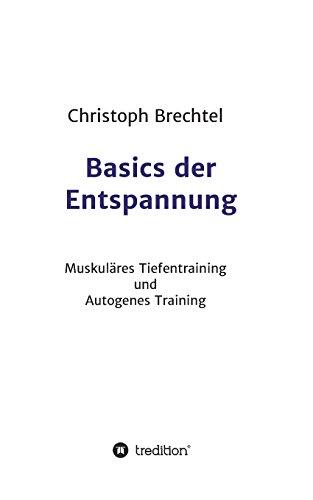 Christoph Brechtel

Basics der Entspannung

Muskuläres Tiefentraining
und
Autogenes Training

tredition®